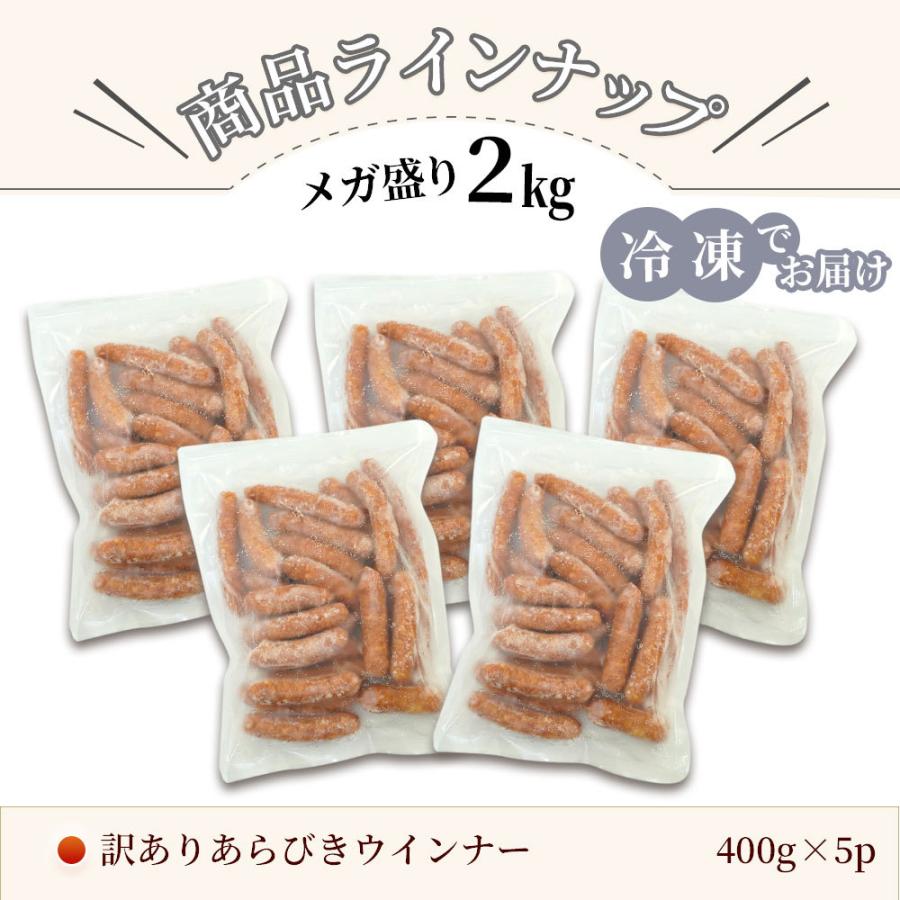 商品ラインナップ

メガ盛り2kg

冷凍でお届け

訳ありあらびきウインナー 400g×5p